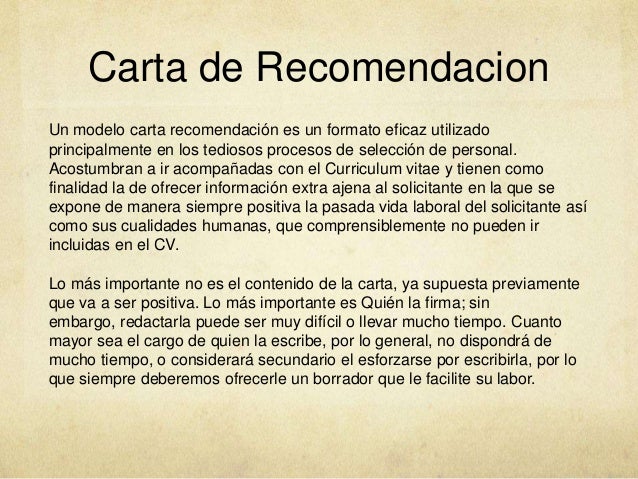 Carta de Recomendacion

Un modelo carta recomendación es un formato eficaz utilizado principalmente en los tediosos procesos de selección de personal. Acostumbran a ir acompañadas con el Curriculum vitae y tienen como finalidad la de ofrecer información extra ajena al solicitante en la que se expone de manera siempre positiva la pasada vida laboral del solicitante así como sus cualidades humanas, que comprensiblemente no pueden ir incluidas en el CV.

Lo más importante no es el contenido de la carta, ya supuesta previamente que va a ser positiva. Lo más importante es Quién la firma; sin embargo, redactarla puede ser muy difícil o llevar mucho tiempo. Cuanto mayor sea el cargo de quien la escribe, por lo general, no dispondrá de mucho tiempo, o considerará secundario el esforzarse por escribirla, por lo que siempre deberemos ofrecerle un borrador que le facilite su labor.